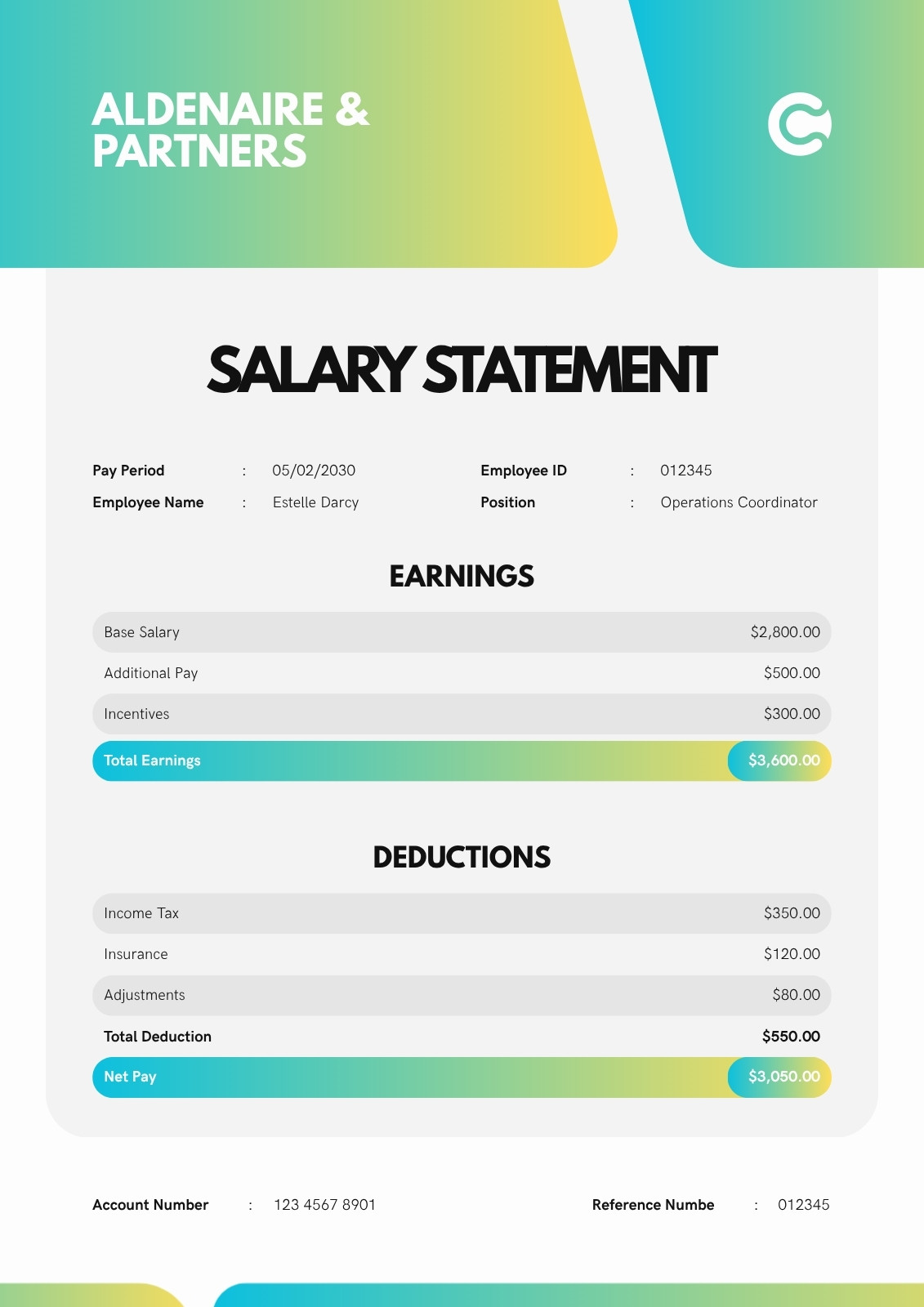 ALDENAIRE &
PARTNERS

SALARY STATEMENT

Pay Period : 05/02/2030
Employee Name : Estelle Darcy
Employee ID : 012345
Position : Operations Coordinator

EARNINGS

Base Salary $2,800.00
Additional Pay $500.00
Incentives $300.00
Total Earnings $3,600.00

DEDUCTIONS

Income Tax $350.00
Insurance $120.00
Adjustments $80.00
Total Deduction $550.00
Net Pay $3,050.00

Account Number : 123 4567 8901
Reference Numbe : 012345